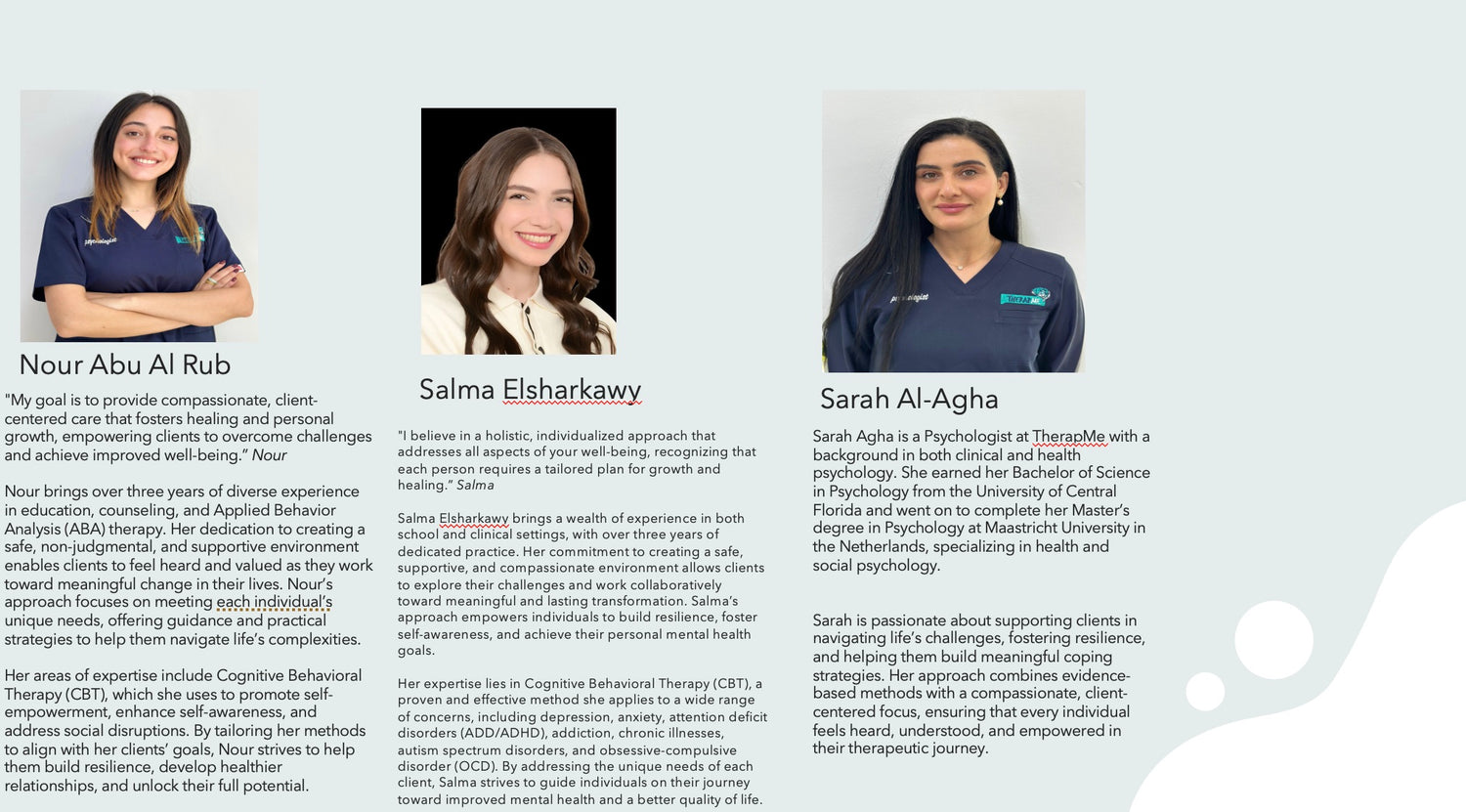 Nour Abu Al Rub

"My goal is to provide compassionate, client-centered care that fosters healing and personal growth, empowering clients to overcome challenges and achieve improved well-being." Nour

Nour brings over three years of diverse experience in education, counseling, and Applied Behavior Analysis (ABA) therapy. Her dedication to creating a safe, non-judgmental, and supportive environment enables clients to feel heard and valued as they work toward meaningful change in their lives. Nour's approach focuses on meeting each individual's unique needs, offering guidance and practical strategies to help them navigate life's complexities.

Her areas of expertise include Cognitive Behavioral Therapy (CBT), which she uses to promote self-empowerment, enhance self-awareness, and address social disruptions. By tailoring her methods to align with her clients' goals, Nour strives to help them build resilience, develop healthier relationships, and unlock their full potential.

Salma Elsharkawy

"I believe in a holistic, individualized approach that addresses all aspects of your well-being, recognizing that each person requires a tailored plan for growth and healing." Salma

Salma Elsharkawy brings a wealth of experience in both school and clinical settings, with over three years of dedicated practice. Her commitment to creating a safe, supportive, and compassionate environment allows clients to explore their challenges and work collaboratively toward meaningful and lasting transformation. Salma's approach empowers individuals to build resilience, foster self-awareness, and achieve their personal mental health goals.

Her expertise lies in Cognitive Behavioral Therapy (CBT), a proven and effective method she applies to a wide range of concerns, including depression, anxiety, attention deficit disorders (ADD/ADHD), addiction, chronic illnesses, autism spectrum disorders, and obsessive-compulsive disorder (OCD). By addressing the unique needs of each client, Salma strives to guide individuals on their journey toward improved mental health and a better quality of life.

Sarah Al-Agha

Sarah Agha is a Psychologist at TherapMe with a background in both clinical and health psychology. She earned her Bachelor of Science in Psychology from the University of Central Florida and went on to complete her Master's degree in Psychology at Maastricht University in the Netherlands, specializing in health and social psychology.

Sarah is passionate about supporting clients in navigating life's challenges, fostering resilience, and helping them build meaningful coping strategies. Her approach combines evidence-based methods with a compassionate, client-centered focus, ensuring that every individual feels heard, understood, and empowered in their therapeutic journey.